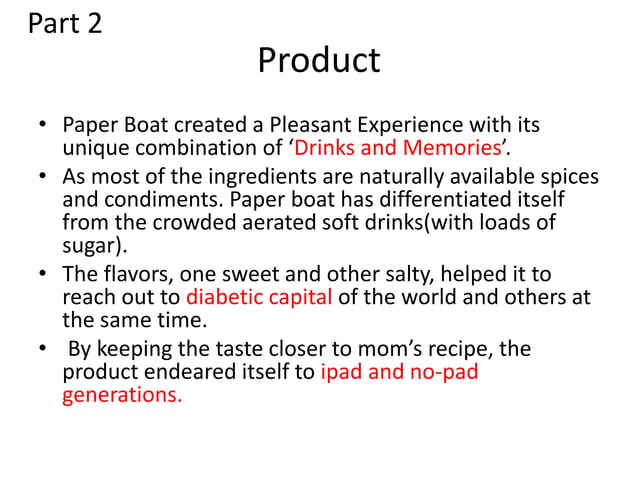 Part 2

Product

• Paper Boat created a Pleasant Experience with its unique combination of ‘Drinks and Memories’.
• As most of the ingredients are naturally available spices and condiments. Paper boat has differentiated itself from the crowded aerated soft drinks(with loads of sugar).
• The flavors, one sweet and other salty, helped it to reach out to diabetic capital of the world and others at the same time.
• By keeping the taste closer to mom’s recipe, the product endeared itself to ipad and no-pad generations.